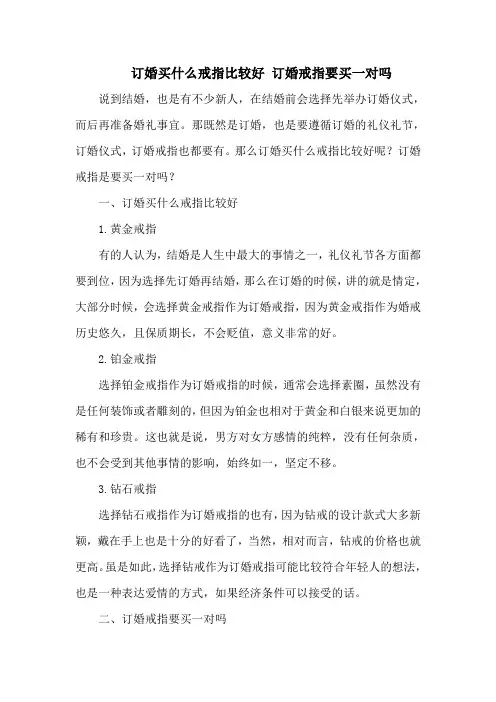 订婚买什么戒指比较好 订婚戒指要买一对吗

说到结婚，也是有不少新人，在结婚前会选择先举办订婚仪式，而后再准备婚礼事宜。那既然是订婚，也是要遵循订婚的礼仪礼节，订婚仪式，订婚戒指也都要有。那么订婚买什么戒指比较好呢？订婚戒指是要买一对吗？

一、订婚买什么戒指比较好

1.黄金戒指

有的人认为，结婚是人生中最大的事情之一，礼仪礼节各方面都要到位，因为选择先订婚再结婚，那么在订婚的时候，讲的就是情定，大部分时候，会选择黄金戒指作为订婚戒指，因为黄金戒指作为婚戒历史悠久，且保质期长，不会贬值，意义非常的好。

2.铂金戒指

选择铂金戒指作为订婚戒指的时候，通常会选择素圈，虽然没有是任何装饰或者雕刻的，但因为铂金也相对于黄金和白银来说更加的稀有和珍贵。这也就是说，男方对女方感情的纯粹，没有任何杂质，也不会受到其他事情的影响，始终如一，坚定不移。

3.钻石戒指

选择钻石戒指作为订婚戒指的也有，因为钻戒的设计款式大多新颖，戴在手上也是十分的好看了，当然，相对而言，钻戒的价格也就更高。虽是如此，选择钻戒作为订婚戒指可能比较符合年轻人的想法，也是一种表达爱情的方式，如果经济条件可以接受的话。

二、订婚戒指要买一对吗